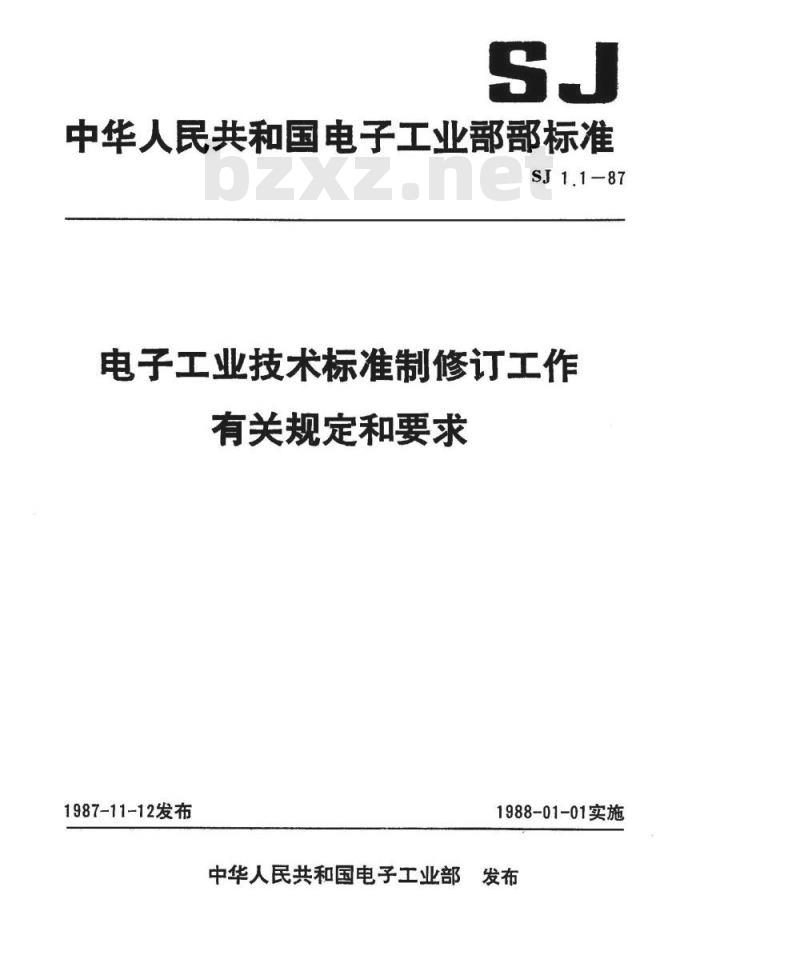 SJ

中华人民共和国电子工业部部标准

bzxz.net

SJ 1.1—87

电子工业技术标准制修订工作
有关规定和要求

1987-11-12发布

1988-01-01实施

中华人民共和国电子工业部 发布